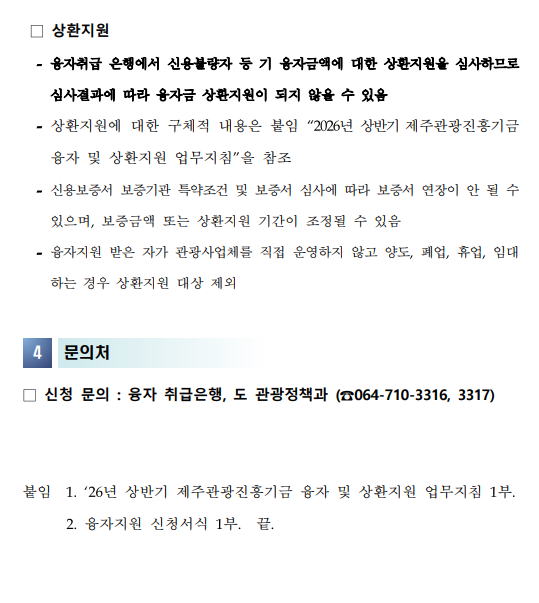 ☐ 상환지원

- 융자취급 은행에서 신용불량자 등 기 융자금액에 대한 상환지원을 심사하므로 심사결과에 따라 융자금 상환지원이 되지 않을 수 있음

- 상환지원에 대한 구체적 내용은 붙임 "2026년 상반기 제주관광진흥기금 융자 및 상환지원 업무지침"을 참조

- 신용보증서 보증기관 특약조건 및 보증서 심사에 따라 보증서 연장이 안 될 수 있으며, 보증금액 또는 상환지원 기간이 조정될 수 있음

- 융자지원 받은 자가 관광사업체를 직접 운영하지 않고 양도, 폐업, 휴업, 임대하는 경우 상환지원 대상 제외

4 문의처

☐ 신청 문의 : 융자 취급은행, 도 관광정책과 (☎064-710-3316, 3317)

붙임 1. '26년 상반기 제주관광진흥기금 융자 및 상환지원 업무지침 1부.
2. 융자지원 신청서식 1부. 끝.